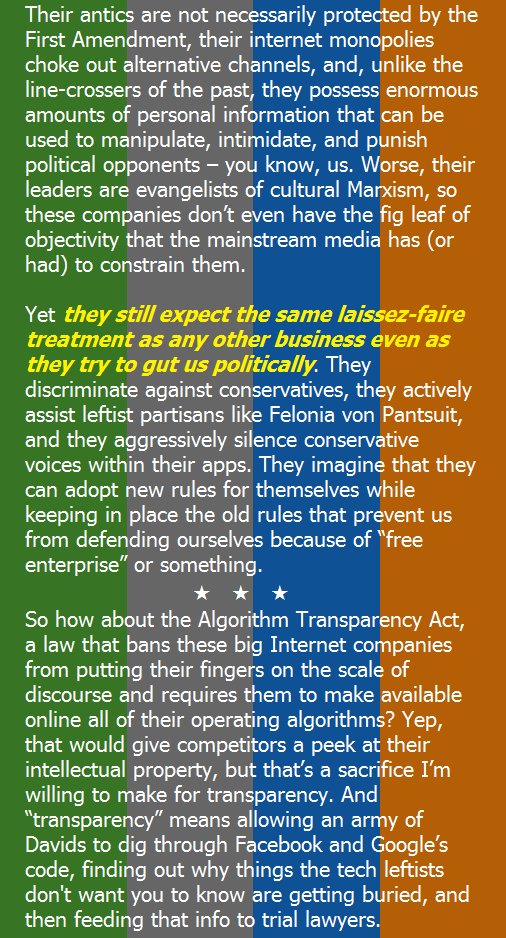 Their antics are not necessarily protected by the First Amendment, their internet monopolies choke out alternative channels, and, unlike the line-crossers of the past, they possess enormous amounts of personal information that can be used to manipulate, intimidate, and punish political opponents – you know, us. Worse, their leaders are evangelists of cultural Marxism, so these companies don't even have the fig leaf of objectivity that the mainstream media has (or had) to constrain them.

Yet they still expect the same laissez-faire treatment as any other business even as they try to gut us politically. They discriminate against conservatives, they actively assist leftist partisans like Felonia von Pantsuit, and they aggressively silence conservative voices within their apps. They imagine that they can adopt new rules for themselves while keeping in place the old rules that prevent us from defending ourselves because of "free enterprise" or something.

★ ★ ★

So how about the Algorithm Transparency Act, a law that bans these big Internet companies from putting their fingers on the scale of discourse and requires them to make available online all of their operating algorithms? Yep, that would give competitors a peek at their intellectual property, but that's a sacrifice I'm willing to make for transparency. And "transparency" means allowing an army of Davids to dig through Facebook and Google's code, finding out why things the tech leftists don't want you to know are getting buried, and then feeding that info to trial lawyers.